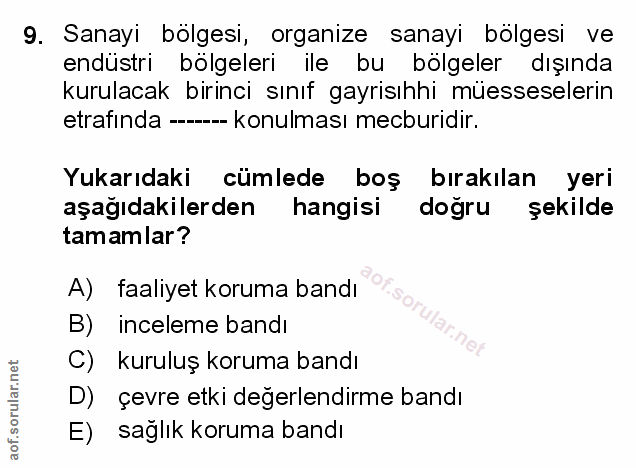 9. Sanayi bölgesi, organize sanayi bölgesi ve endüstri bölgeleri ile bu bölgeler dışında kurulacak birinci sınıf gayrisıhhi müesseselerin etrafında ------- konulması mecburidir.

Yukarıdaki cümlede boş bırakılan yeri aşağıdakilerden hangisi doğru şekilde tamamlar?

A) faaliyet koruma bandı
B) inceleme bandı
C) kuruluş koruma bandı
D) çevre etki değerlendirme bandı
E) sağlık koruma bandı

aof.sorular.net